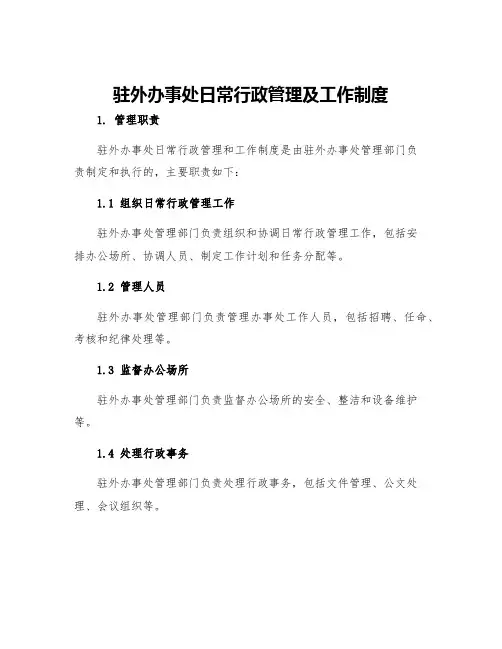 驻外办事处日常行政管理及工作制度

1. 管理职责

驻外办事处日常行政管理和工作制度是由驻外办事处管理部门负责制定和执行的，主要职责如下：

1.1 组织日常行政管理工作

驻外办事处管理部门负责组织和协调日常行政管理工作，包括安排办公场所、协调人员、制定工作计划和任务分配等。

1.2 管理人员

驻外办事处管理部门负责管理办事处工作人员，包括招聘、任命、考核和纪律处理等。

1.3 监督办公场所

驻外办事处管理部门负责监督办公场所的安全、整洁和设备维护等。

1.4 处理行政事务

驻外办事处管理部门负责处理行政事务，包括文件管理、公文处理、会议组织等。